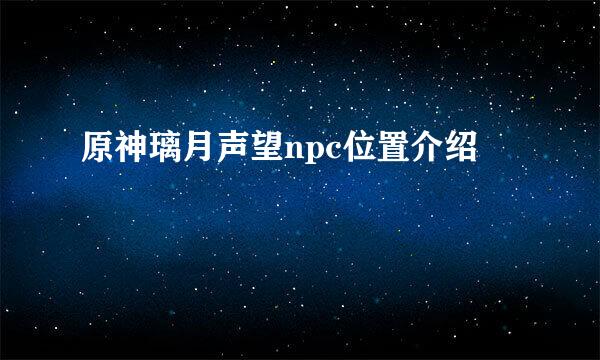 原神璃月声望npc位置介绍